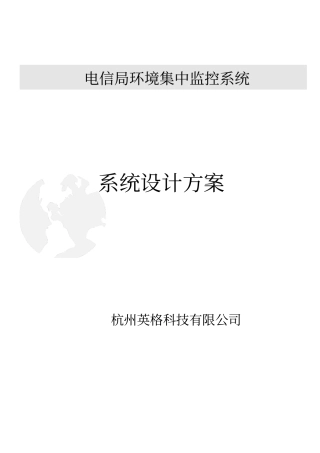 电信局环境集中监控系统

系统设计方案

杭州英格科技有限公司